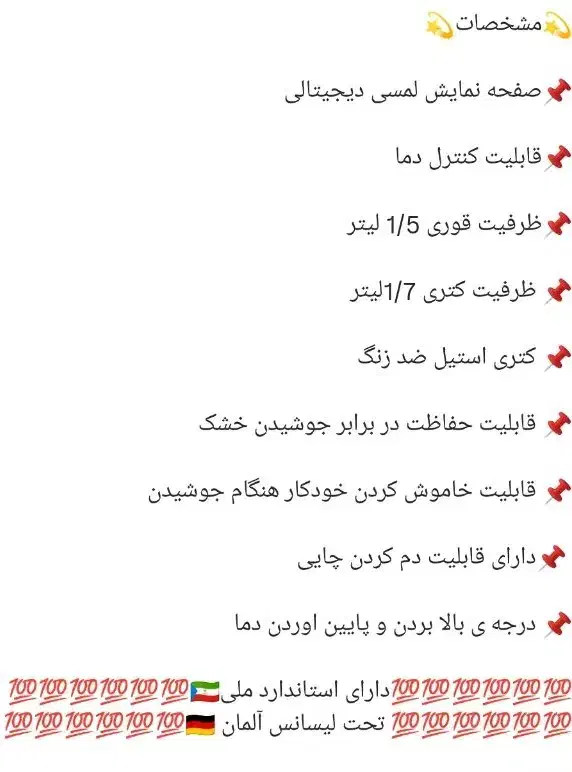 💫مشخصات💫

📌صفحه نمایش لمسی دیجیتالی

📌قابلیت کنترل دما

📌ظرفیت قوری 1/5 لیتر

📌 ظرفیت کتری 1/7لیتر

📌 کتری استیل ضد زنگ

📌 قابلیت حفاظت در برابر جوشیدن خشک

📌 قابلیت خاموش کردن خودکار هنگام جوشیدن

📌دارای قابلیت دم کردن چایی

📌 درجه ی بالا بردن و پایین اوردن دما

💯💯💯💯💯💯دارای استاندارد ملی🇬🇶💯💯💯💯💯💯
💯💯💯💯💯💯 تحت لیسانس آلمان 🇩🇪💯💯💯💯💯💯